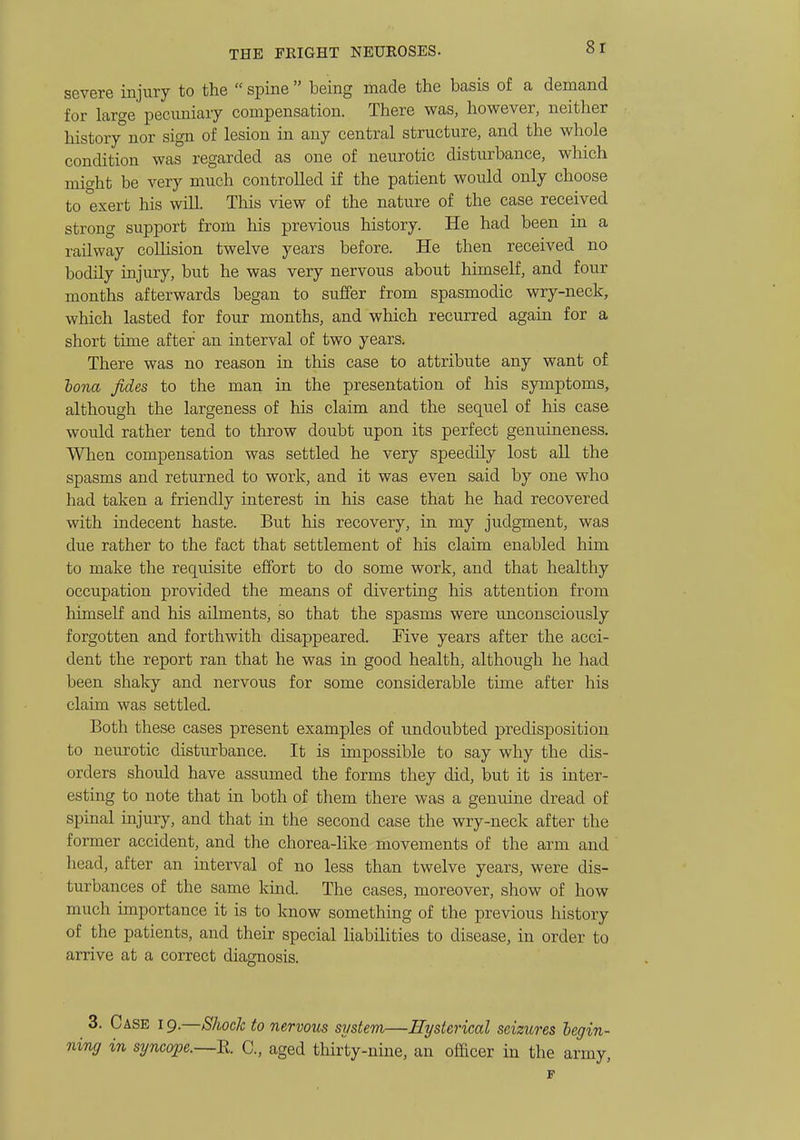 THE FRIGHT NEUROSES. 81

severe injury to the "spine" being made the basis of a demand for large pecuniary compensation. There was, however, neither history nor sign of lesion in any central structure, and the whole condition was regarded as one of neurotic disturbance, which might be very much controlled if the patient would only choose to exert his will. This view of the nature of the case received strong support from his previous history. He had been in a railway collision twelve years before. He then received no bodily injury, but he was very nervous about himself, and four months afterwards began to suffer from spasmodic wry-neck, which lasted for four months, and which recurred again for a short time after an interval of two years. There was no reason in this case to attribute any want of bona fides to the man in the presentation of his symptoms, although the largeness of his claim and the sequel of his case would rather tend to throw doubt upon its perfect genuineness. When compensation was settled he very speedily lost all the spasms and returned to work, and it was even said by one who had taken a friendly interest in his case that he had recovered with indecent haste. But his recovery, in my judgment, was due rather to the fact that settlement of his claim enabled him to make the requisite effort to do some work, and that healthy occupation provided the means of diverting his attention from himself and his ailments, so that the spasms were unconsciously forgotten and forthwith disappeared. Five years after the accident the report ran that he was in good health, although he had been shaky and nervous for some considerable time after his claim was settled.

Both these cases present examples of undoubted predisposition to neurotic disturbance. It is impossible to say why the disorders should have assumed the forms they did, but it is interesting to note that in both of them there was a genuine dread of spinal injury, and that in the second case the wry-neck after the former accident, and the chorea-like movements of the arm and head, after an interval of no less than twelve years, were disturbances of the same kind. The cases, moreover, show of how much importance it is to know something of the previous history of the patients, and their special liabilities to disease, in order to arrive at a correct diagnosis.

3. Case 19.—Shock to nervous system—Hysterical seizures beginning in syncope.—R. C., aged thirty-nine, an officer in the army,

F